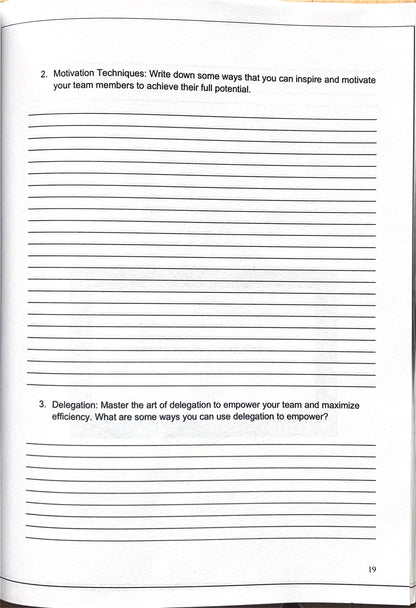 2. Motivation Techniques: Write down some ways that you can inspire and motivate your team members to achieve their full potential.

3. Delegation: Master the art of delegation to empower your team and maximize efficiency. What are some ways you can use delegation to empower?

19